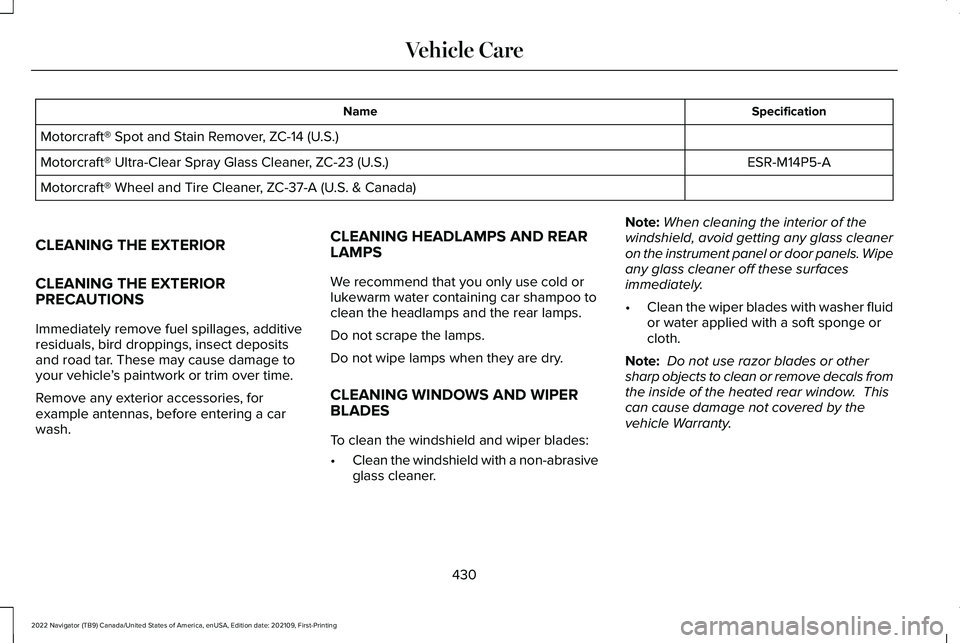 Vehicle Care

| Name | Specification |
|---|---|
| Motorcraft® Spot and Stain Remover, ZC-14 (U.S.) | |
| Motorcraft® Ultra-Clear Spray Glass Cleaner, ZC-23 (U.S.) | ESR-M14P5-A |
| Motorcraft® Wheel and Tire Cleaner, ZC-37-A (U.S. & Canada) | |

CLEANING THE EXTERIOR

CLEANING THE EXTERIOR PRECAUTIONS

Immediately remove fuel spillages, additive residuals, bird droppings, insect deposits and road tar. These may cause damage to your vehicle's paintwork or trim over time.

Remove any exterior accessories, for example antennas, before entering a car wash.

CLEANING HEADLAMPS AND REAR LAMPS

We recommend that you only use cold or lukewarm water containing car shampoo to clean the headlamps and the rear lamps.

Do not scrape the lamps.

Do not wipe lamps when they are dry.

CLEANING WINDOWS AND WIPER BLADES

To clean the windshield and wiper blades:

• Clean the windshield with a non-abrasive glass cleaner.

Note: When cleaning the interior of the windshield, avoid getting any glass cleaner on the instrument panel or door panels. Wipe any glass cleaner off these surfaces immediately.

• Clean the wiper blades with washer fluid or water applied with a soft sponge or cloth.

Note: Do not use razor blades or other sharp objects to clean or remove decals from the inside of the heated rear window. This can cause damage not covered by the vehicle Warranty.

430

2022 Navigator (TB9) Canada/United States of America, enUSA, Edition date: 202109, First-Printing

carmanualsonline.info